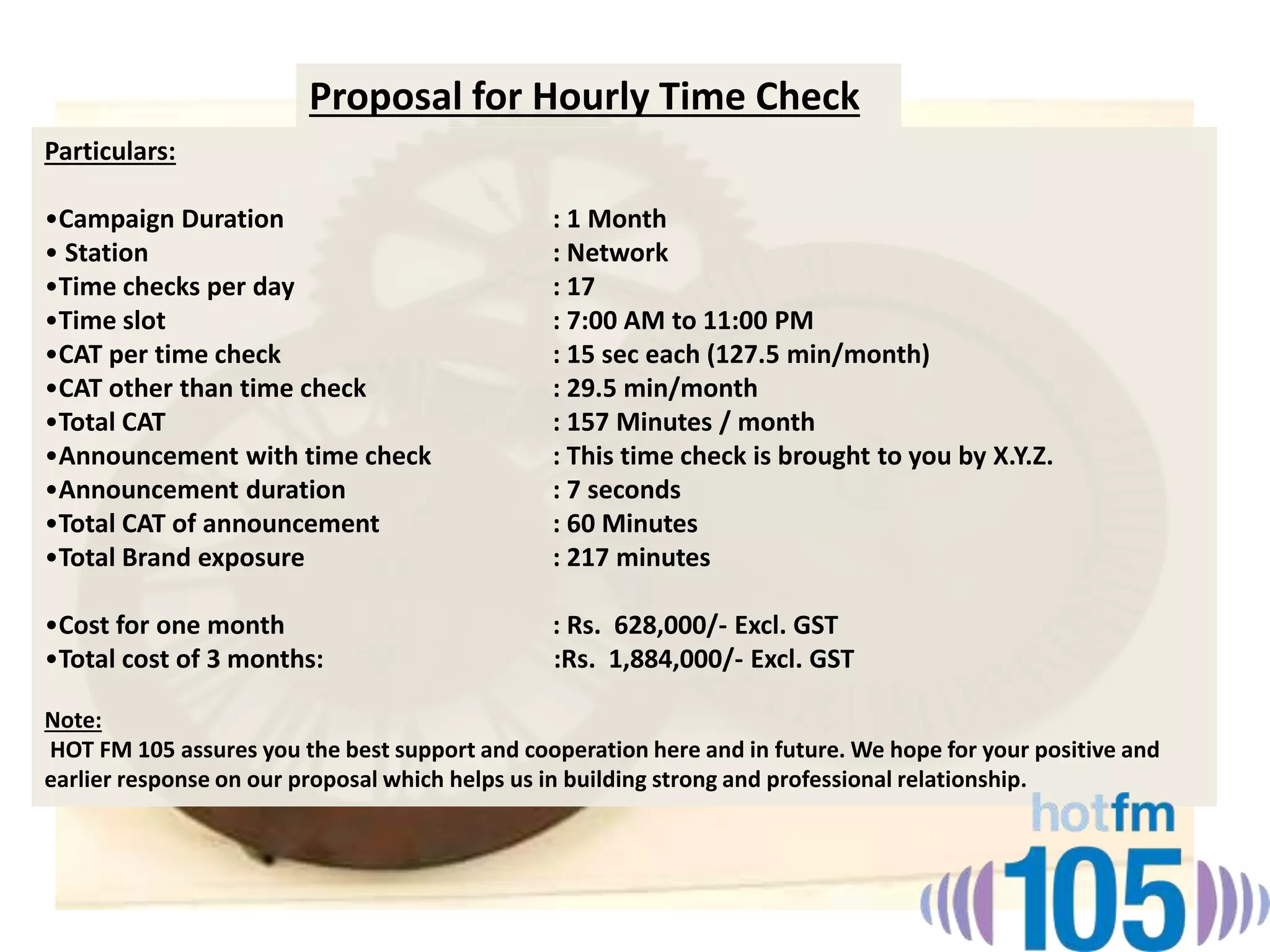 Proposal for Hourly Time Check

Particulars:

•Campaign Duration : 1 Month
• Station : Network
•Time checks per day : 17
•Time slot : 7:00 AM to 11:00 PM
•CAT per time check : 15 sec each (127.5 min/month)
•CAT other than time check : 29.5 min/month
•Total CAT : 157 Minutes / month
•Announcement with time check : This time check is brought to you by X.Y.Z.
•Announcement duration : 7 seconds
•Total CAT of announcement : 60 Minutes
•Total Brand exposure : 217 minutes

•Cost for one month : Rs. 628,000/- Excl. GST
•Total cost of 3 months: :Rs. 1,884,000/- Excl. GST

Note:
HOT FM 105 assures you the best support and cooperation here and in future. We hope for your positive and earlier response on our proposal which helps us in building strong and professional relationship.

hotfm
105